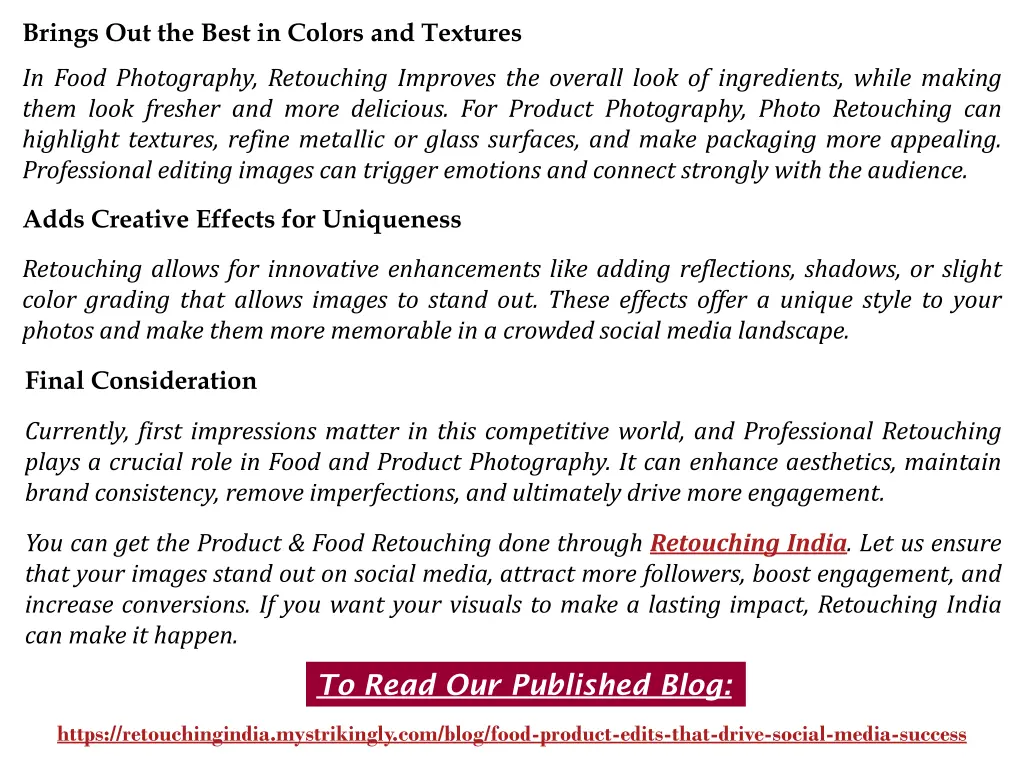 Brings Out the Best in Colors and Textures

In Food Photography, Retouching Improves the overall look of ingredients, while making them look fresher and more delicious. For Product Photography, Photo Retouching can highlight textures, refine metallic or glass surfaces, and make packaging more appealing. Professional editing images can trigger emotions and connect strongly with the audience.

Adds Creative Effects for Uniqueness

Retouching allows for innovative enhancements like adding reflections, shadows, or slight color grading that allows images to stand out. These effects offer a unique style to your photos and make them more memorable in a crowded social media landscape.

Final Consideration

Currently, first impressions matter in this competitive world, and Professional Retouching plays a crucial role in Food and Product Photography. It can enhance aesthetics, maintain brand consistency, remove imperfections, and ultimately drive more engagement.

You can get the Product & Food Retouching done through Retouching India. Let us ensure that your images stand out on social media, attract more followers, boost engagement, and increase conversions. If you want your visuals to make a lasting impact, Retouching India can make it happen.

To Read Our Published Blog:

https://retouchingindia.mystrikingly.com/blog/food-product-edits-that-drive-social-media-success